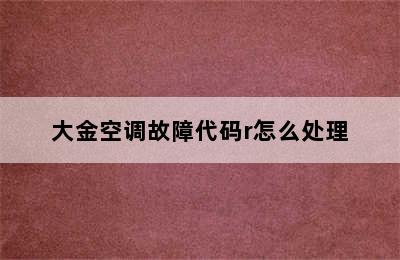 大金空调故障代码r怎么处理